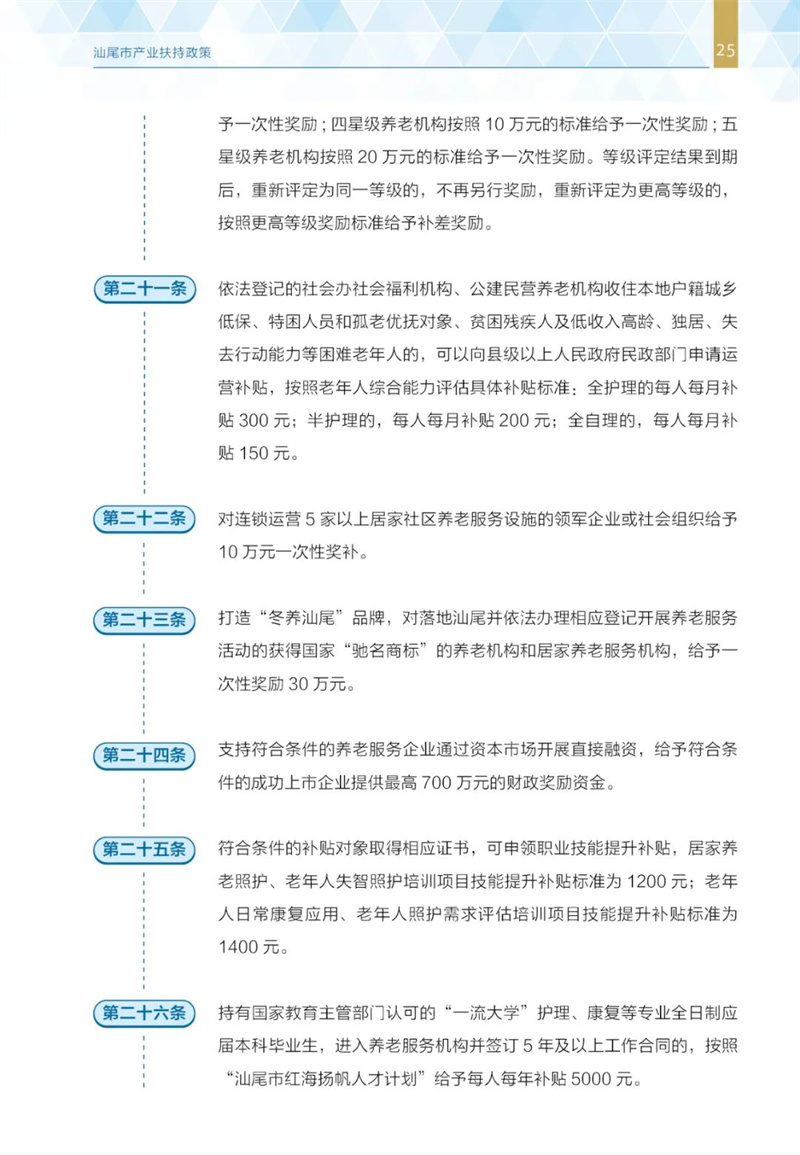 汕尾市产业扶持政策

25

予一次性奖励；四星级养老机构按照 10 万元的标准给予一次性奖励；五星级养老机构按照 20 万元的标准给予一次性奖励。等级评定结果到期后，重新评定为同一等级的，不再另行奖励，重新评定为更高等级的，按照更高等级奖励标准给予补差奖励。

第二十一条

依法登记的社会办社会福利机构、公建民营养老机构收住本地户籍城乡低保、特困人员和孤老优抚对象、贫困残疾人及低收入高龄、独居、失去行动能力等困难老年人的，可以向县级以上人民政府民政部门申请运营补贴，按照老年人综合能力评估具体补贴标准：全护理的每人每月补贴 300 元；半护理的，每人每月补贴 200 元；全自理的，每人每月补贴 150 元。

第二十二条

对连锁运营 5 家以上居家社区养老服务设施的领军企业或社会组织给予 10 万元一次性奖补。

第二十三条

打造“冬养汕尾”品牌，对落地汕尾并依法办理相应登记开展养老服务活动的获得国家“驰名商标”的养老机构和居家养老服务机构，给予一次性奖励 30 万元。

第二十四条

支持符合条件的养老服务企业通过资本市场开展直接融资，给予符合条件的成功上市企业提供最高 700 万元的财政奖励资金。

第二十五条

符合条件的补贴对象取得相应证书，可申领职业技能提升补贴，居家养老照护、老年人失智照护培训项目技能提升补贴标准为 1200 元；老年人日常康复应用、老年人照护需求评估培训项目技能提升补贴标准为 1400 元。

第二十六条

持有国家教育主管部门认可的“一流大学”护理、康复等专业全日制应届本科毕业生，进入养老服务机构并签订 5 年及以上工作合同的，按照“汕尾市红海扬帆人才计划”给予每人每年补贴 5000 元。